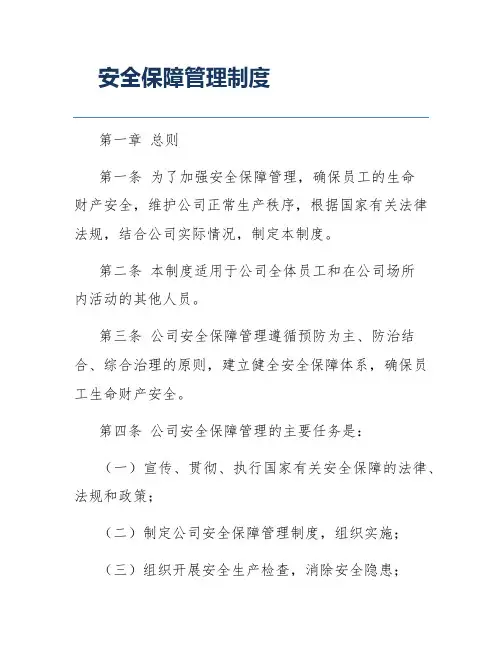 安全保障管理制度

第一章 总则

第一条 为了加强安全保障管理，确保员工的生命财产安全，维护公司正常生产秩序，根据国家有关法律法规，结合公司实际情况，制定本制度。

第二条 本制度适用于公司全体员工和在公司场所内活动的其他人员。

第三条 公司安全保障管理遵循预防为主、防治结合、综合治理的原则，建立健全安全保障体系，确保员工生命财产安全。

第四条 公司安全保障管理的主要任务是：

（一）宣传、贯彻、执行国家有关安全保障的法律、法规和政策；

（二）制定公司安全保障管理制度，组织实施；

（三）组织开展安全生产检查，消除安全隐患；